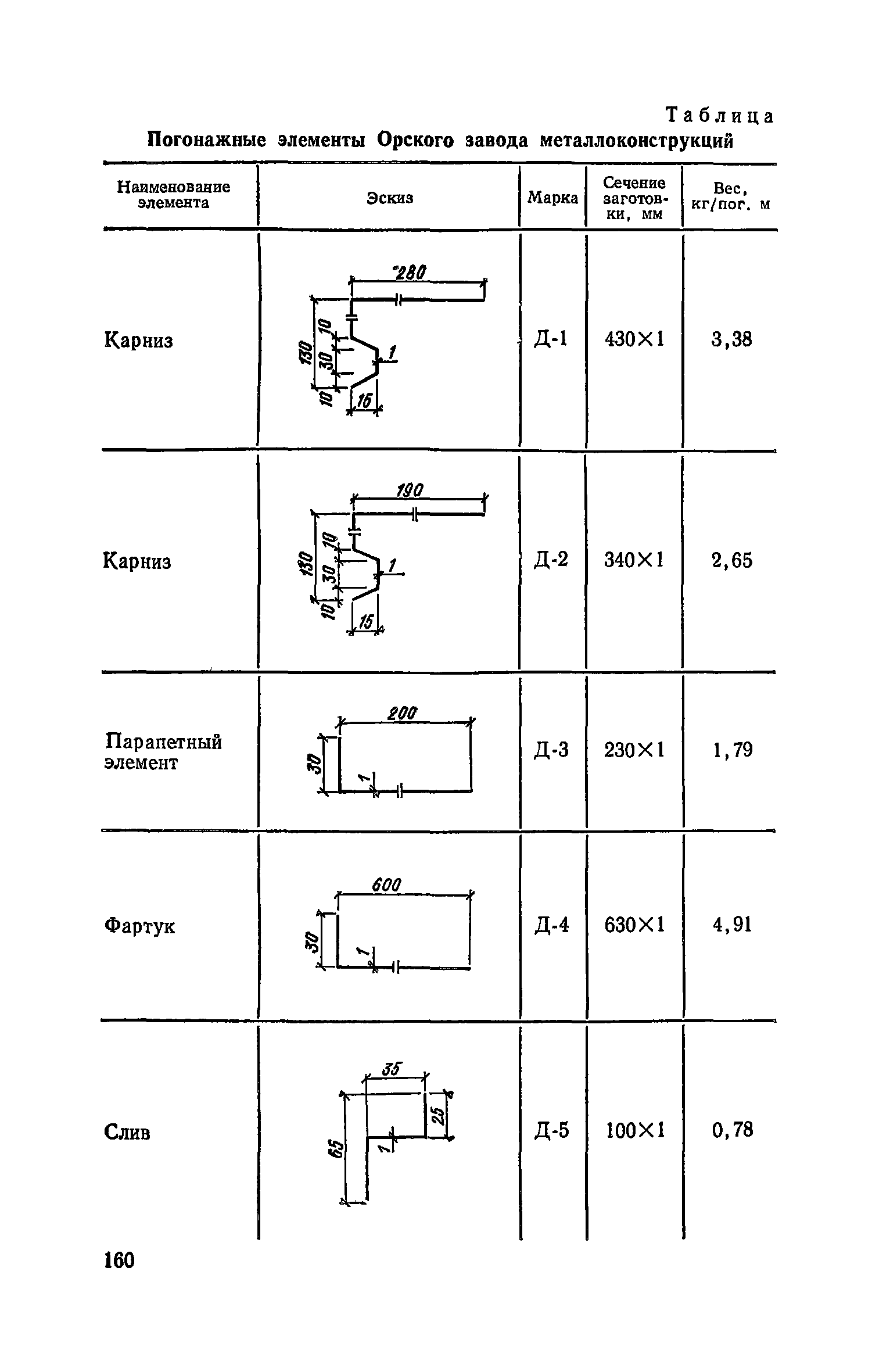 Таблица
Погонажные элементы Орского завода металлоконструкций

| Наименование элемента | Эскиз | Марка | Сечение заготовки, мм | Вес, кг/пог. м |
|---|---|---|---|---|
| Карниз | 280 130 10 30 10 1 15 | Д-1 | 430×1 | 3,38 |
| Карниз | 190 130 10 30 10 1 15 | Д-2 | 340×1 | 2,65 |
| Парапетный элемент | 200 30 1 | Д-3 | 230×1 | 1,79 |
| Фартук | 600 30 1 | Д-4 | 630×1 | 4,91 |
| Слив | 35 25 65 1 | Д-5 | 100×1 | 0,78 |

160